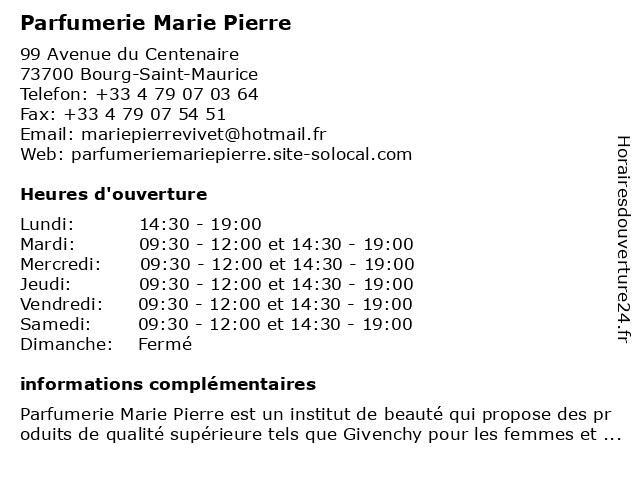 Parfumerie Marie Pierre

99 Avenue du Centenaire
73700 Bourg-Saint-Maurice
Telefon: +33 4 79 07 03 64
Fax: +33 4 79 07 54 51
Email: mariepierrevivet@hotmail.fr
Web: parfumeriemariepierre.site-solocal.com

Heures d'ouverture

| | |
|---|---|
| Lundi: | 14:30 - 19:00 |
| Mardi: | 09:30 - 12:00 et 14:30 - 19:00 |
| Mercredi: | 09:30 - 12:00 et 14:30 - 19:00 |
| Jeudi: | 09:30 - 12:00 et 14:30 - 19:00 |
| Vendredi: | 09:30 - 12:00 et 14:30 - 19:00 |
| Samedi: | 09:30 - 12:00 et 14:30 - 19:00 |
| Dimanche: | Fermé |

informations complémentaires

Parfumerie Marie Pierre est un institut de beauté qui propose des pr oduits de qualité supérieure tels que Givenchy pour les femmes et ...

Horairesdouverture24.fr